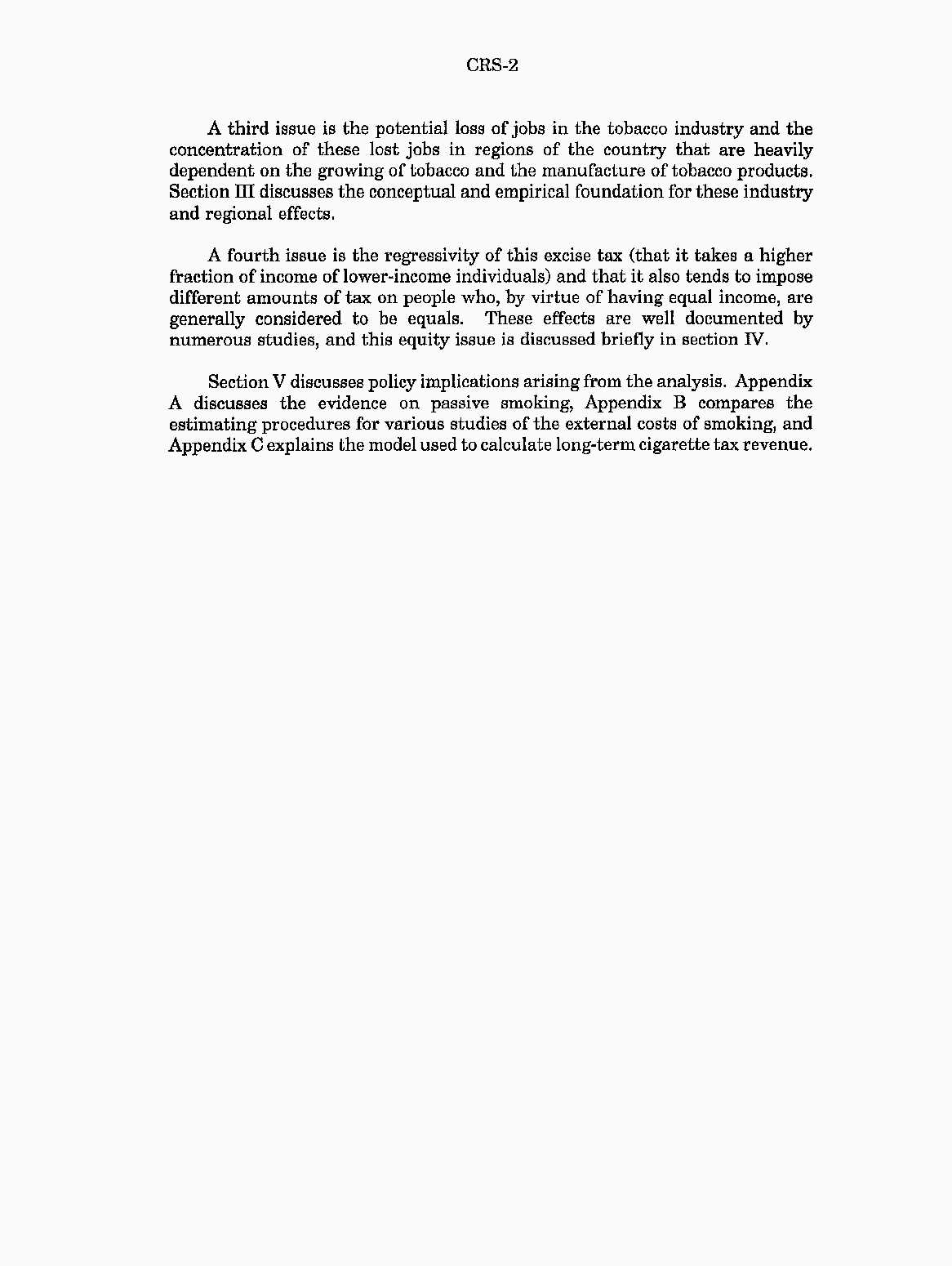 CRS-2

A third issue is the potential loss of jobs in the tobacco industry and the concentration of these lost jobs in regions of the country that are heavily dependent on the growing of tobacco and the manufacture of tobacco products. Section III discusses the conceptual and empirical foundation for these industry and regional effects.

A fourth issue is the regressivity of this excise tax (that it takes a higher fraction of income of lower-income individuals) and that it also tends to impose different amounts of tax on people who, by virtue of having equal income, are generally considered to be equals. These effects are well documented by numerous studies, and this equity issue is discussed briefly in section IV.

Section V discusses policy implications arising from the analysis. Appendix A discusses the evidence on passive smoking, Appendix B compares the estimating procedures for various studies of the external costs of smoking, and Appendix C explains the model used to calculate long-term cigarette tax revenue.